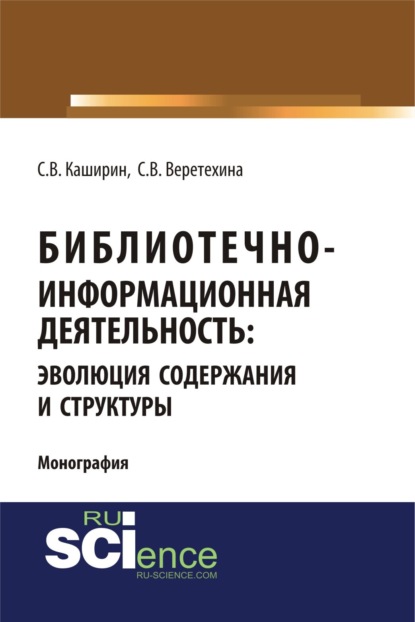 С.В. Каширин, С.В. Веретехина

БИБЛИОТЕЧНО-ИНФОРМАЦИОННАЯ ДЕЯТЕЛЬНОСТЬ: ЭВОЛЮЦИЯ СОДЕРЖАНИЯ И СТРУКТУРЫ

Монография

RU SCIence
RU-SCIENCE.COM